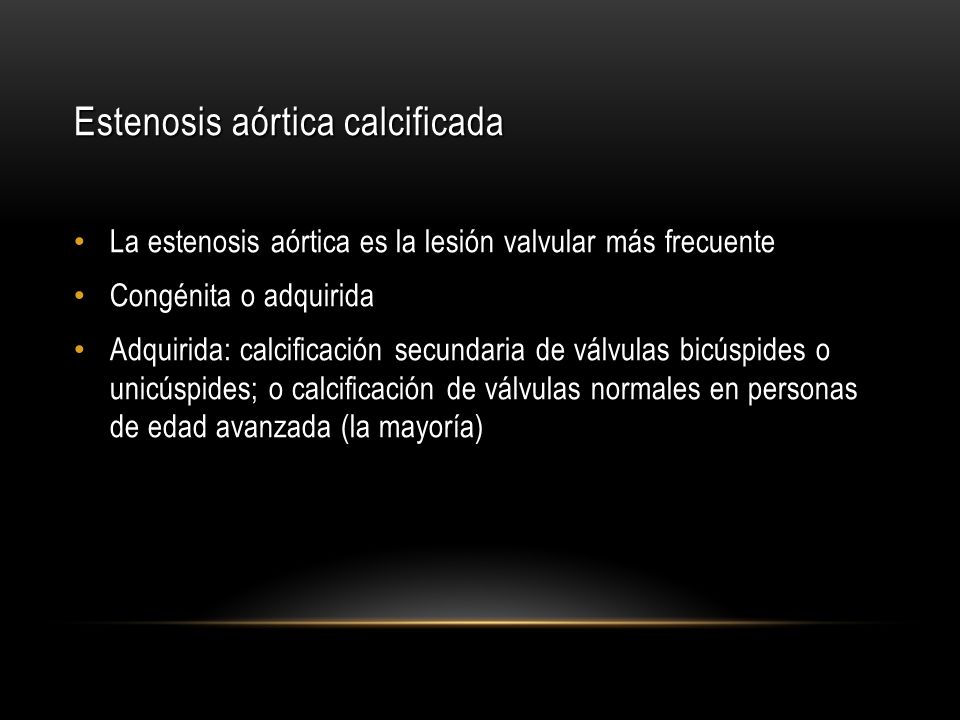 Estenosis aórtica calcificada

• La estenosis aórtica es la lesión valvular más frecuente
• Congénita o adquirida
• Adquirida: calcificación secundaria de válvulas bicúspides o unicúspides; o calcificación de válvulas normales en personas de edad avanzada (la mayoría)